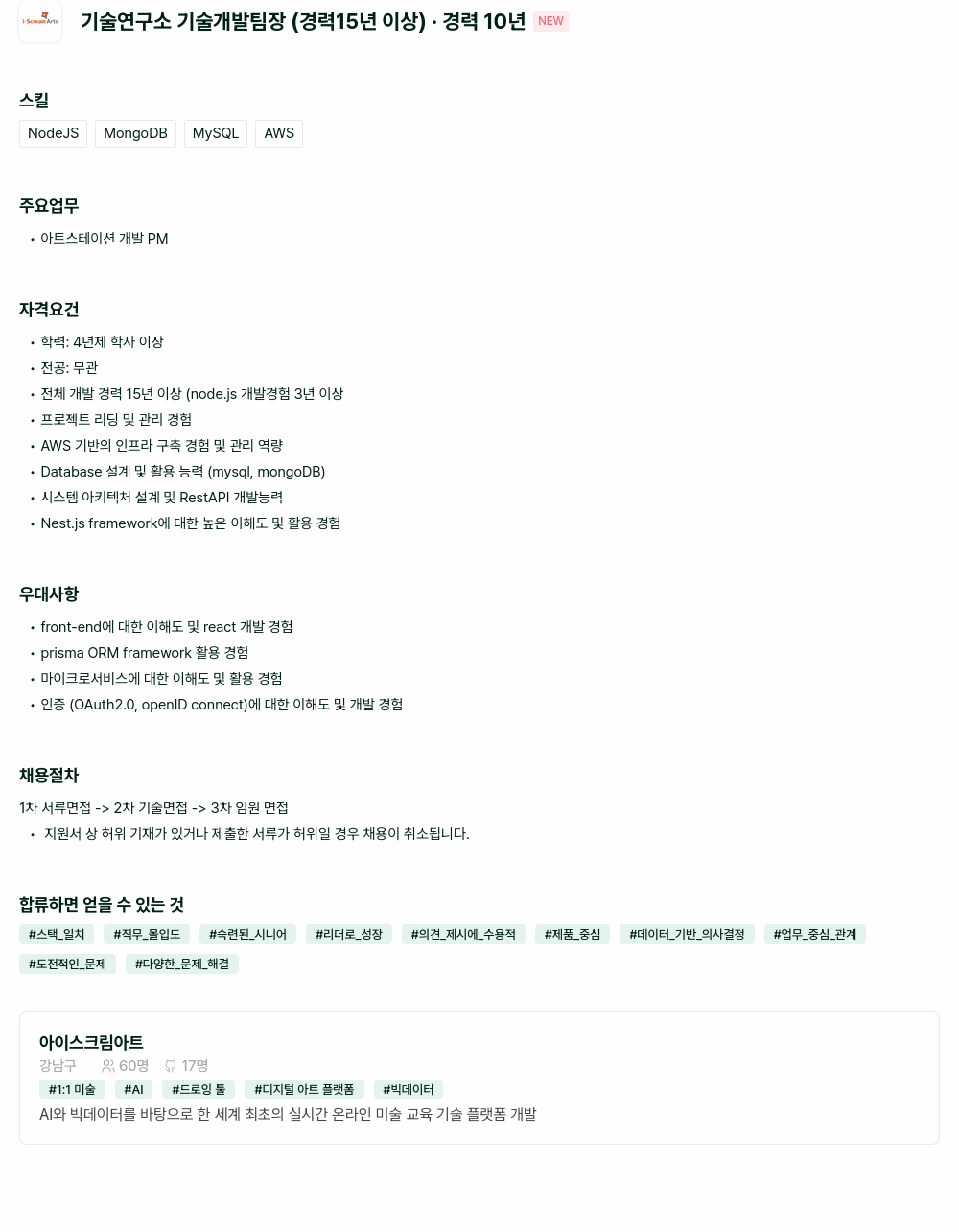 i-Scream Arts

기술연구소 기술개발팀장 (경력15년 이상) · 경력 10년 NEW

스킬

NodeJS MongoDB MySQL AWS

주요업무

• 아트스테이션 개발 PM

자격요건

• 학력: 4년제 학사 이상
• 전공: 무관
• 전체 개발 경력 15년 이상 (node.js 개발경험 3년 이상
• 프로젝트 리딩 및 관리 경험
• AWS 기반의 인프라 구축 경험 및 관리 역량
• Database 설계 및 활용 능력 (mysql, mongoDB)
• 시스템 아키텍처 설계 및 RestAPI 개발능력
• Nest.js framework에 대한 높은 이해도 및 활용 경험

우대사항

• front-end에 대한 이해도 및 react 개발 경험
• prisma ORM framework 활용 경험
• 마이크로서비스에 대한 이해도 및 활용 경험
• 인증 (OAuth2.0, openID connect)에 대한 이해도 및 개발 경험

채용절차

1차 서류면접 -> 2차 기술면접 -> 3차 임원 면접

• 지원서 상 허위 기재가 있거나 제출한 서류가 허위일 경우 채용이 취소됩니다.

합류하면 얻을 수 있는 것

#스택_일치 #직무_몰입도 #숙련된_시니어 #리더로_성장 #의견_제시에_수용적 #제품_중심 #데이터_기반_의사결정 #업무_중심_관계 #도전적인_문제 #다양한_문제_해결

아이스크림아트

강남구 60명 17명

#1:1 미술 #AI #드로잉 툴 #디지털 아트 플랫폼 #빅데이터

AI와 빅데이터를 바탕으로 한 세계 최초의 실시간 온라인 미술 교육 기술 플랫폼 개발